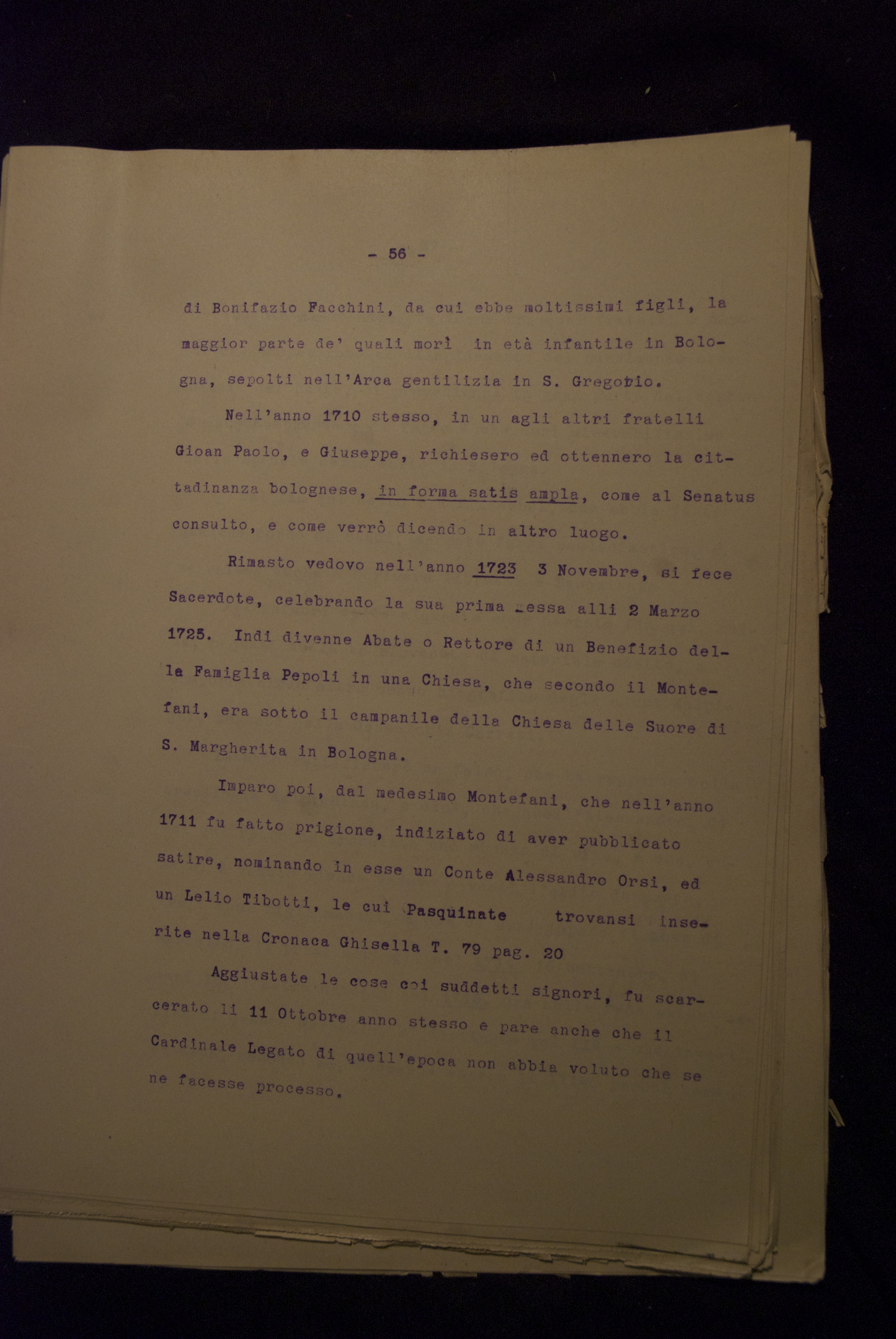 - 56 -

di Bonifazio Facchini, da cui ebbe moltissimi figli, la maggior parte de' quali morì in età infantile in Bologna, sepolti nell'Arca gentilizia in S. Gregorio.

Nell'anno 1710 stesso, in un agli altri fratelli Gioan Paolo, e Giuseppe, richiesero ed ottennero la cittadinanza bolognese, in forma satis ampla, come al Senatus consulto, e come verrò dicendo in altro luogo.

Rimasto vedovo nell'anno 1723 3 Novembre, si fece Sacerdote, celebrando la sua prima messa alli 2 Marzo 1725. Indi divenne Abate o Rettore di un Benefizio della Famiglia Pepoli in una Chiesa, che secondo il Montefani, era sotto il campanile della Chiesa delle Suore di S. Margherita in Bologna.

Imparo poi, dal medesimo Montefani, che nell'anno 1711 fu fatto prigione, indiziato di aver pubblicato satire, nominando in esse un Conte Alessandro Orsi, ed un Lelio Tibotti, le cui Pasquinate trovansi inserite nella Cronaca Ghisella T. 79 pag. 20

Aggiustate le cose coi suddetti signori, fu scarcerato li 11 Ottobre anno stesso e pare anche che il Cardinale Legato di quell'epoca non abbia voluto che se ne facesse processo.